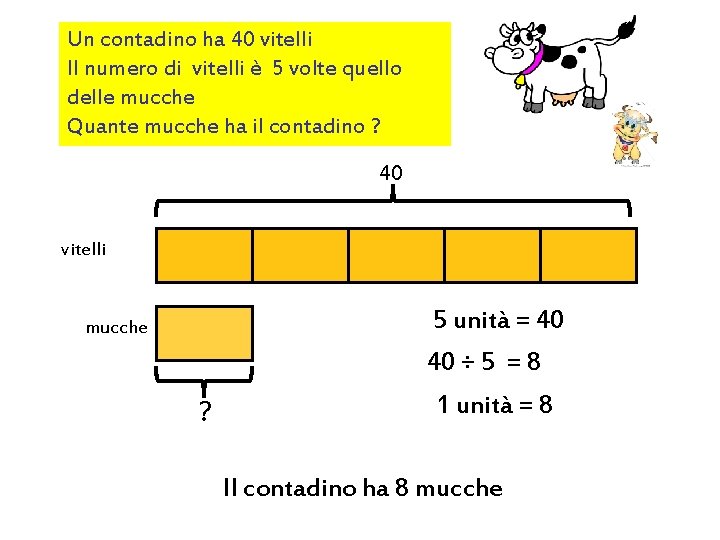 Un contadino ha 40 vitelli
Il numero di vitelli è 5 volte quello delle mucche
Quante mucche ha il contadino ?

40

vitelli

mucche

?

5 unità = 40

$40 \div 5 = 8$

1 unità = 8

Il contadino ha 8 mucche